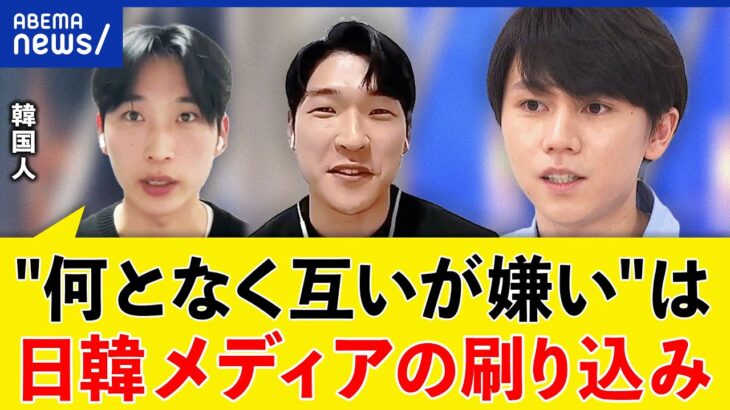 ABEMA
news/

韓国人

"何となく互いが嫌い"は
日韓メディアの刷り込み